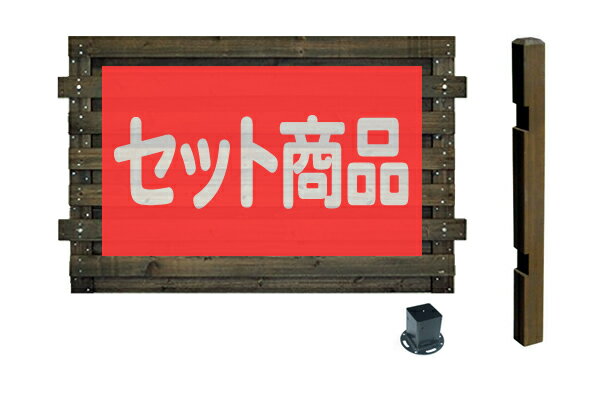 セット商品